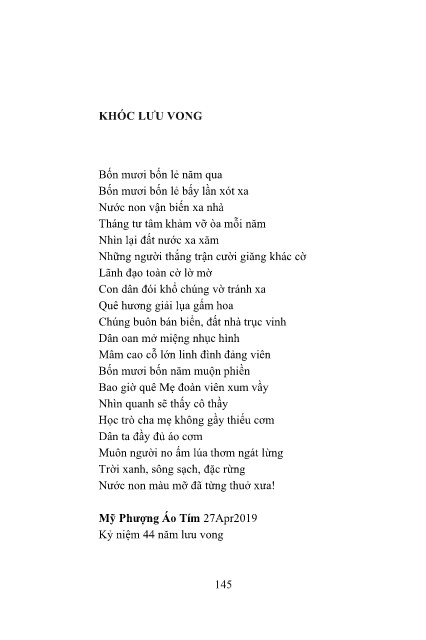 KHÓC LƯU VONG

Bốn mươi bốn lẻ năm qua
Bốn mươi bốn lẻ bấy lần xót xa
Nước non vận biến xa nhà
Tháng tư tâm khảm vỡ òa mỗi năm
Nhìn lại đất nước xa xăm
Những người thắng trận cười giăng khác cờ
Lãnh đạo toàn cờ lờ mờ
Con dân đói khổ chúng vờ tránh xa
Quê hương giải lụa gấm hoa
Chúng buôn bán biển, đất nhà trục vinh
Dân oan mở miệng nhục hình
Mâm cao cỗ lớn linh đình đảng viên
Bốn mươi bốn năm muộn phiền
Bao giờ quê Mẹ đoàn viên xum vầy
Nhìn quanh sẽ thấy cô thầy
Học trò cha mẹ không gầy thiếu cơm
Dân ta đầy đủ áo cơm
Muôn người no ấm lúa thơm ngát lừng
Trời xanh, sông sạch, đặc rừng
Nước non màu mỡ đã từng thuở xưa!

Mỹ Phượng Áo Tím 27Apr2019
Kỷ niệm 44 năm lưu vong

145